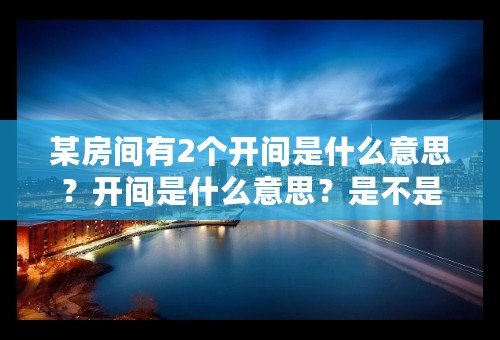 某房间有2个开间是什么意思？开间是什么意思？是不是